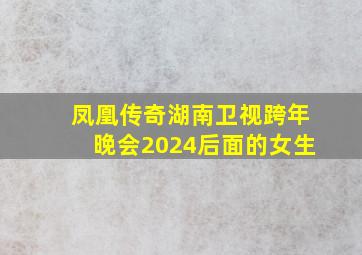 凤凰传奇湖南卫视跨年晚会2024后面的女生